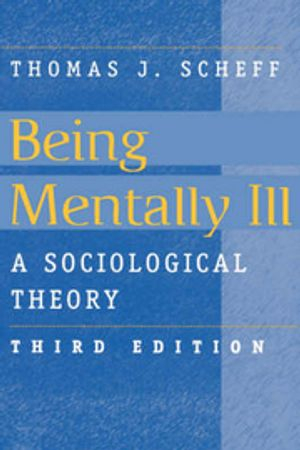 THOMAS J. SCHEFF

Being Mentally Ill

A SOCIOLOGICAL THEORY

THIRD EDITION